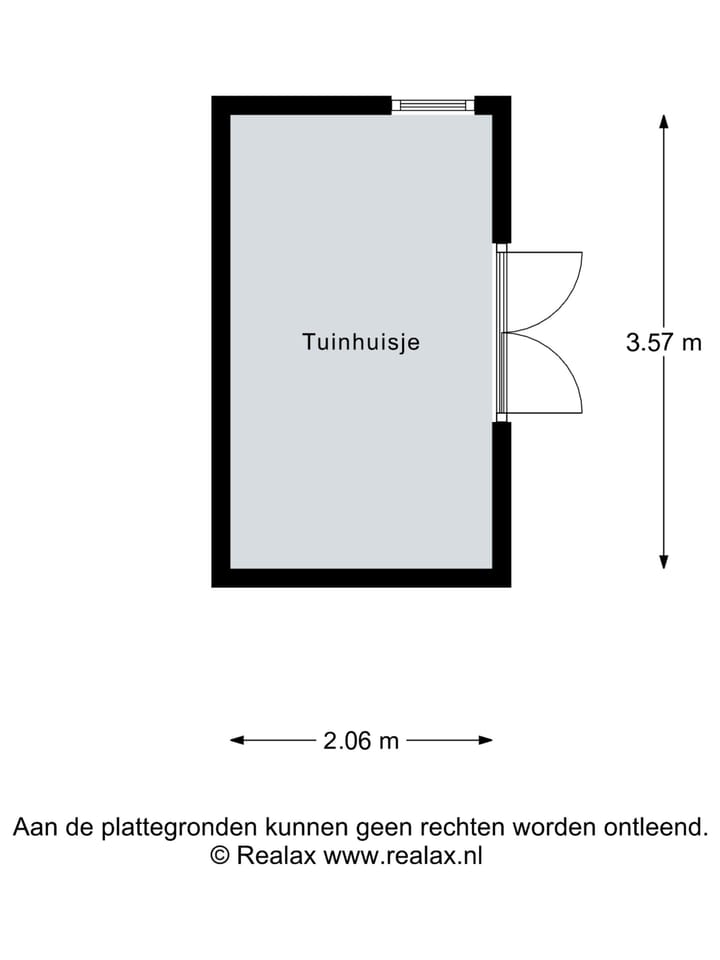 Tuinhuisje

3.57 m

2.06 m

Aan de plattegronden kunnen geen rechten worden ontleend.
© Realax www.realax.nl